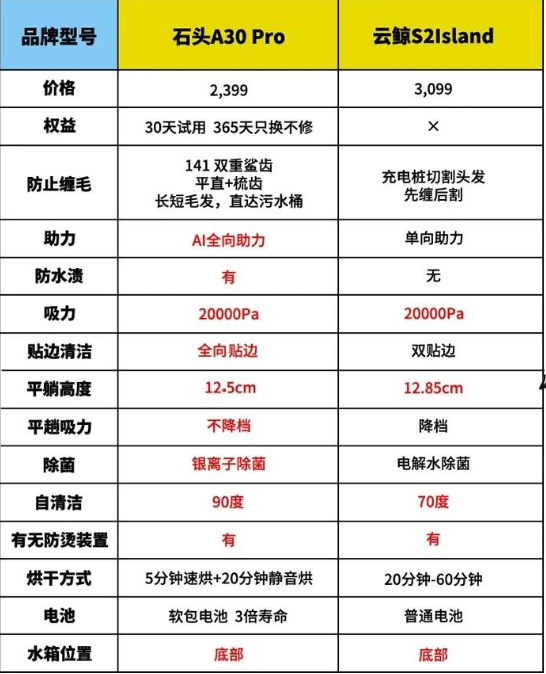 | 品牌型号 | 石头A30 Pro | 云鲸S2Island |
|---|---|---|
| 价格 | 2,399 | 3,099 |
| 权益 | 30天试用 365天只换不修 | × |
| 防止缠毛 | 141 双重鲨齿 平直+梳齿 长短毛发，直达污水桶 | 充电桩切割头发 先缠后割 |
| 助力 | AI全向助力 | 单向助力 |
| 防水渍 | 有 | 无 |
| 吸力 | 20000Pa | 20000Pa |
| 贴边清洁 | 全向贴边 | 双贴边 |
| 平躺高度 | 12.5cm | 12.85cm |
| 平趟吸力 | 不降档 | 降档 |
| 除菌 | 银离子除菌 | 电解水除菌 |
| 自清洁 | 90度 | 70度 |
| 有无防烫装置 | 有 | 有 |
| 烘干方式 | 5分钟速烘+20分钟静音烘 | 20分钟-60分钟 |
| 电池 | 软包电池 3倍寿命 | 普通电池 |
| 水箱位置 | 底部 | 底部 |